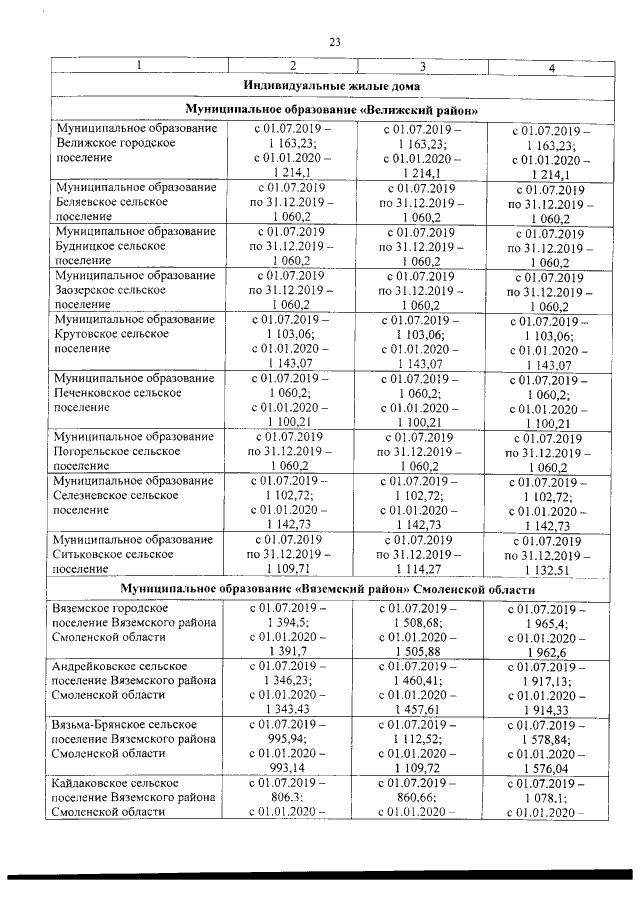 23

| 1 | 2 | 3 | 4 |
|---|---|---|---|
| Индивидуальные жилые дома | | | |
| Муниципальное образование «Велижский район» | | | |
| Муниципальное образование Велижское городское поселение | с 01.07.2019 – 1 163,23; с 01.01.2020 – 1 214,1 | с 01.07.2019 – 1 163,23; с 01.01.2020 – 1 214,1 | с 01.07.2019 – 1 163,23; с 01.01.2020 – 1 214,1 |
| Муниципальное образование Беляевское сельское поселение | с 01.07.2019 по 31.12.2019 – 1 060,2 | с 01.07.2019 по 31.12.2019 – 1 060,2 | с 01.07.2019 по 31.12.2019 – 1 060,2 |
| Муниципальное образование Будницкое сельское поселение | с 01.07.2019 по 31.12.2019 – 1 060,2 | с 01.07.2019 по 31.12.2019 – 1 060,2 | с 01.07.2019 по 31.12.2019 – 1 060,2 |
| Муниципальное образование Заозерское сельское поселение | с 01.07.2019 по 31.12.2019 – 1 060,2 | с 01.07.2019 по 31.12.2019 – 1 060,2 | с 01.07.2019 по 31.12.2019 – 1 060,2 |
| Муниципальное образование Крутовское сельское поселение | с 01.07.2019 – 1 103,06; с 01.01.2020 – 1 143,07 | с 01.07.2019 – 1 103,06; с 01.01.2020 – 1 143,07 | с 01.07.2019 – 1 103,06; с 01.01.2020 – 1 143,07 |
| Муниципальное образование Печенковское сельское поселение | с 01.07.2019 – 1 060,2; с 01.01.2020 – 1 100,21 | с 01.07.2019 – 1 060,2; с 01.01.2020 – 1 100,21 | с 01.07.2019 – 1 060,2; с 01.01.2020 – 1 100,21 |
| Муниципальное образование Погорельское сельское поселение | с 01.07.2019 по 31.12.2019 – 1 060,2 | с 01.07.2019 по 31.12.2019 – 1 060,2 | с 01.07.2019 по 31.12.2019 – 1 060,2 |
| Муниципальное образование Селезневское сельское поселение | с 01.07.2019 – 1 102,72; с 01.01.2020 – 1 142,73 | с 01.07.2019 – 1 102,72; с 01.01.2020 – 1 142,73 | с 01.07.2019 – 1 102,72; с 01.01.2020 – 1 142,73 |
| Муниципальное образование Ситьковское сельское поселение | с 01.07.2019 по 31.12.2019 – 1 109,71 | с 01.07.2019 по 31.12.2019 – 1 114,27 | с 01.07.2019 по 31.12.2019 – 1 132,51 |
| Муниципальное образование «Вяземский район» Смоленской области | | | |
| Вяземское городское поселение Вяземского района Смоленской области | с 01.07.2019 – 1 394,5; с 01.01.2020 – 1 391,7 | с 01.07.2019 – 1 508,68; с 01.01.2020 – 1 505,88 | с 01.07.2019 – 1 965,4; с 01.01.2020 – 1 962,6 |
| Андрейковское сельское поселение Вяземского района Смоленской области | с 01.07.2019 – 1 346,23; с 01.01.2020 – 1 343,43 | с 01.07.2019 – 1 460,41; с 01.01.2020 – 1 457,61 | с 01.07.2019 – 1 917,13; с 01.01.2020 – 1 914,33 |
| Вязьма-Брянское сельское поселение Вяземского района Смоленской области | с 01.07.2019 – 995,94; с 01.01.2020 – 993,14 | с 01.07.2019 – 1 112,52; с 01.01.2020 – 1 109,72 | с 01.07.2019 – 1 578,84; с 01.01.2020 – 1 576,04 |
| Кайдаковское сельское поселение Вяземского района Смоленской области | с 01.07.2019 – 806,3; с 01.01.2020 – | с 01.07.2019 – 860,66; с 01.01.2020 – | с 01.07.2019 – 1 078,1; с 01.01.2020 – |